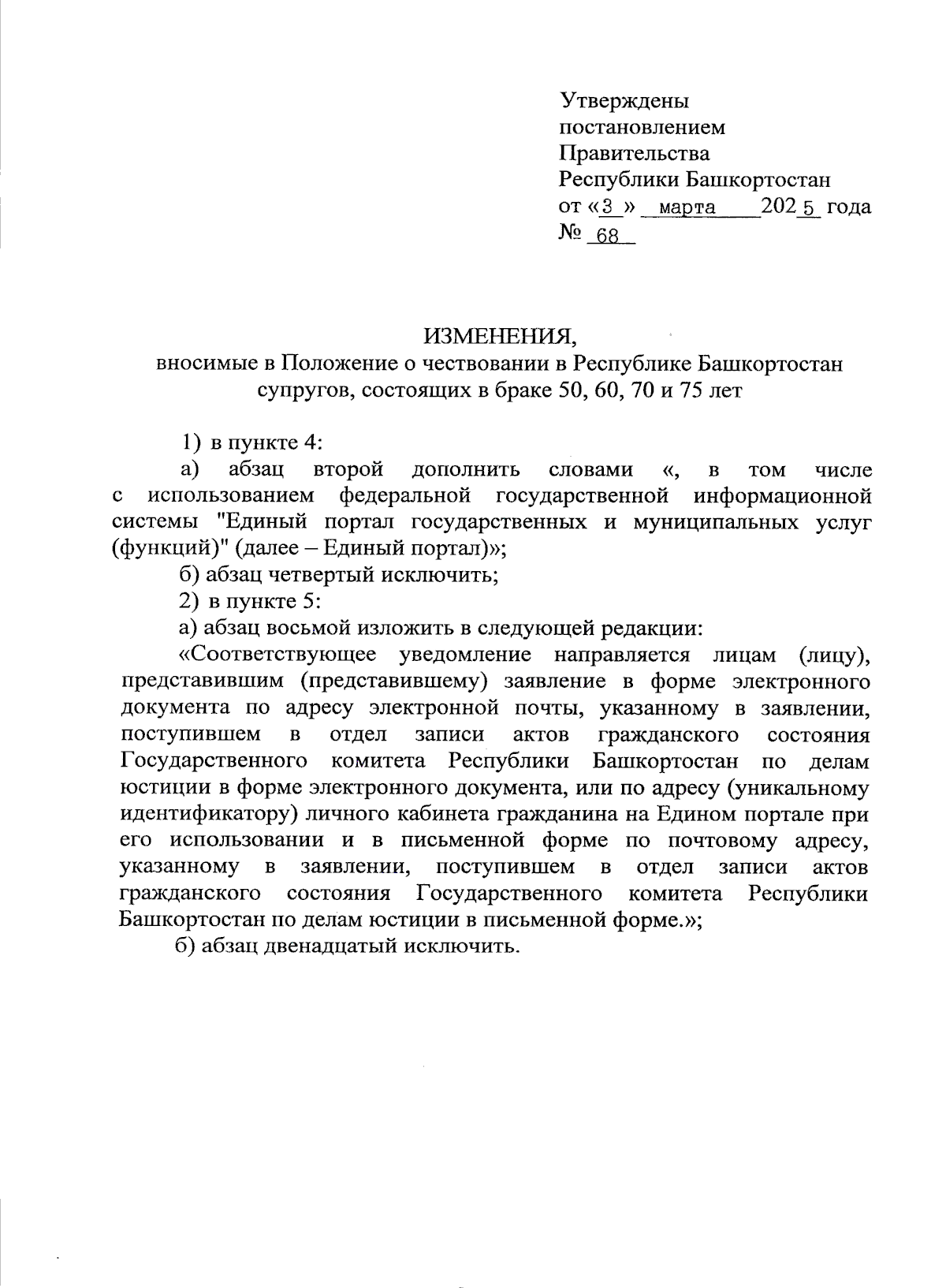 Утверждены
постановлением
Правительства
Республики Башкортостан
от «3» марта 2025 года
№ 68

ИЗМЕНЕНИЯ,
вносимые в Положение о чествовании в Республике Башкортостан супругов, состоящих в браке 50, 60, 70 и 75 лет

1) в пункте 4:

а) абзац второй дополнить словами «, в том числе с использованием федеральной государственной информационной системы "Единый портал государственных и муниципальных услуг (функций)" (далее – Единый портал)»;

б) абзац четвертый исключить;

2) в пункте 5:

а) абзац восьмой изложить в следующей редакции:

«Соответствующее уведомление направляется лицам (лицу), представившим (представившему) заявление в форме электронного документа по адресу электронной почты, указанному в заявлении, поступившем в отдел записи актов гражданского состояния Государственного комитета Республики Башкортостан по делам юстиции в форме электронного документа, или по адресу (уникальному идентификатору) личного кабинета гражданина на Едином портале при его использовании и в письменной форме по почтовому адресу, указанному в заявлении, поступившем в отдел записи актов гражданского состояния Государственного комитета Республики Башкортостан по делам юстиции в письменной форме.»;

б) абзац двенадцатый исключить.